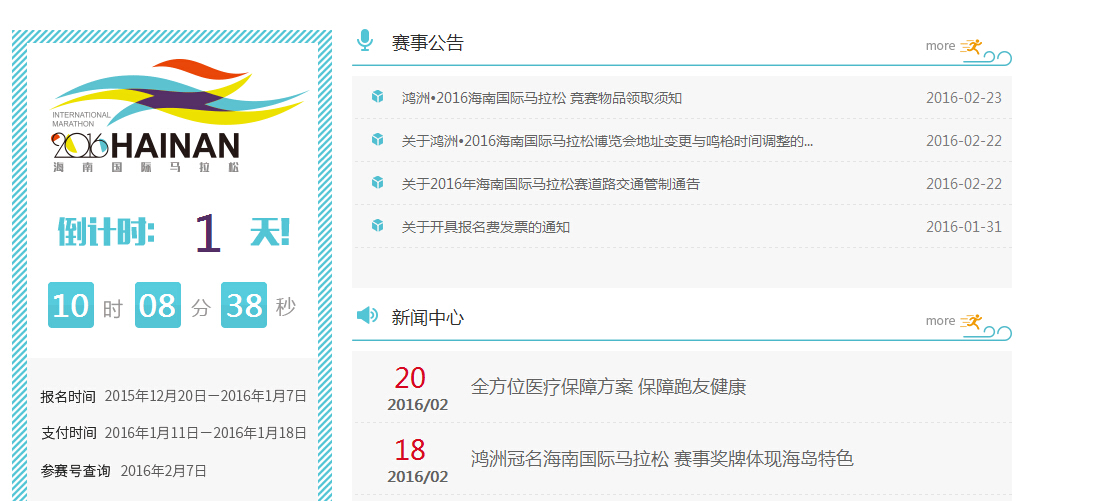 INTERNATIONAL MARATHON
2016 HAINAN
海南国际马拉松

倒计时: 1 天!

10 时 08 分 38 秒

报名时间 2015年12月20日－2016年1月7日

支付时间 2016年1月11日－2016年1月18日

参赛号查询 2016年2月7日

赛事公告 more

鸿洲•2016海南国际马拉松 竞赛物品领取须知 2016-02-23

关于鸿洲•2016海南国际马拉松博览会地址变更与鸣枪时间调整的... 2016-02-22

关于2016年海南国际马拉松赛道路交通管制通告 2016-02-22

关于开具报名费发票的通知 2016-01-31

新闻中心 more

20
2016/02
全方位医疗保障方案 保障跑友健康

18
2016/02
鸿洲冠名海南国际马拉松 赛事奖牌体现海岛特色